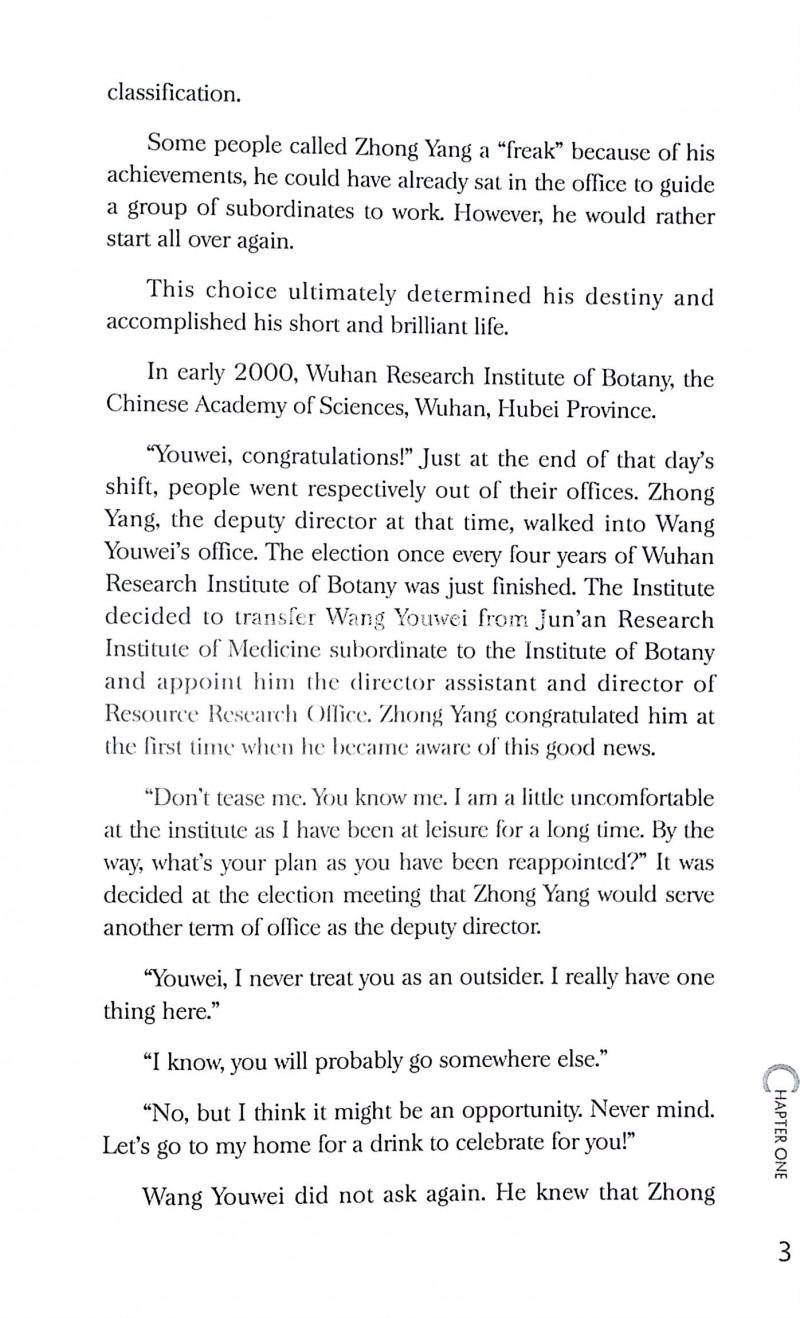 classification.

Some people called Zhong Yang a "freak" because of his achievements, he could have already sat in the office to guide a group of subordinates to work. However, he would rather start all over again.

This choice ultimately determined his destiny and accomplished his short and brilliant life.

In early 2000, Wuhan Research Institute of Botany, the Chinese Academy of Sciences, Wuhan, Hubei Province.

"Youwei, congratulations!" Just at the end of that day's shift, people went respectively out of their offices. Zhong Yang, the deputy director at that time, walked into Wang Youwei's office. The election once every four years of Wuhan Research Institute of Botany was just finished. The Institute decided to transfer Wang Youwei from Jun'an Research Institute of Medicine subordinate to the Institute of Botany and appoint him the director assistant and director of Resource Research Office. Zhong Yang congratulated him at the first time when he became aware of this good news.

"Don't tease me. You know me. I am a little uncomfortable at the institute as I have been at leisure for a long time. By the way, what's your plan as you have been reappointed?" It was decided at the election meeting that Zhong Yang would serve another term of office as the deputy director.

"Youwei, I never treat you as an outsider. I really have one thing here."

"I know, you will probably go somewhere else."

"No, but I think it might be an opportunity. Never mind. Let's go to my home for a drink to celebrate for you!"

Wang Youwei did not ask again. He knew that Zhong

CHAPTER ONE

3